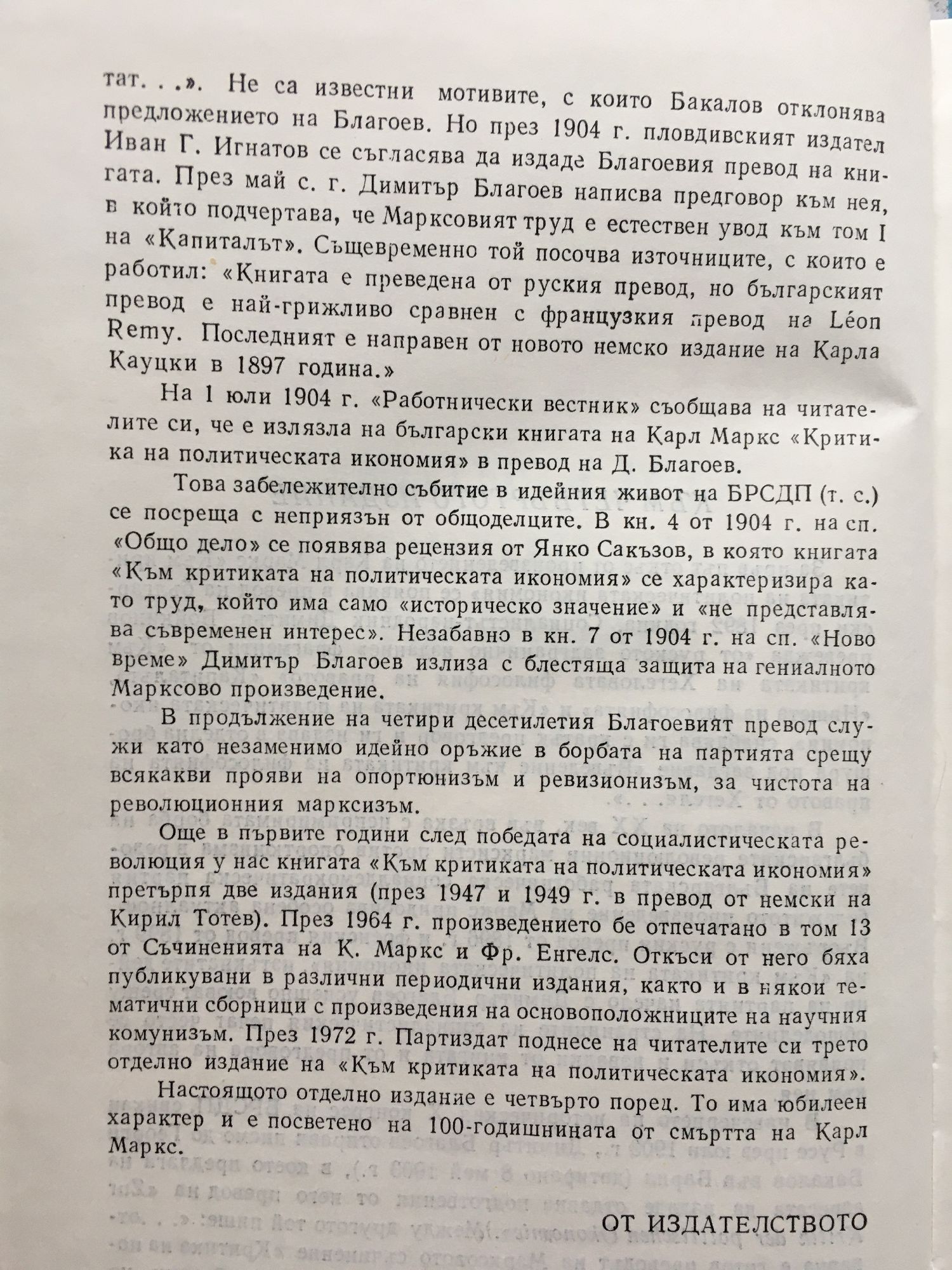 тат. . .». Не са известни мотивите, с които Бакалов отклонява предложението на Благоев. Но през 1904 г. пловдивският издател Иван Г. Игнатов се съгласява да издаде Благоевия превод на книгата. През май с. г. Димитър Благоев написва предговор към нея, в който подчертава, че Марксовият труд е естествен увод към том I на «Капиталът». Същевременно той посочва източниците, с които е работил: «Книгата е преведена от руския превод, но българският превод е най-грижливо сравнен с французкия превод на Léon Remy. Последният е направен от новото немско издание на Карла Кауцки в 1897 година.»

На 1 юли 1904 г. «Работнически вестник» съобщава на читателите си, че е излязла на български книгата на Карл Маркс «Критика на политическата икономия» в превод на Д. Благоев.

Това забележително събитие в идейния живот на БРСДП (т. с.) се посреща с неприязън от общоделците. В кн. 4 от 1904 г. на сп. «Общо дело» се появява рецензия от Янко Сакъзов, в която книгата «Към критиката на политическата икономия» се характеризира като труд, който има само «историческо значение» и «не представлява съвременен интерес». Незабавно в кн. 7 от 1904 г. на сп. «Ново време» Димитър Благоев излиза с блестяща защита на гениалното Марксово произведение.

В продължение на четири десетилетия Благоевият превод служи като незаменимо идейно оръжие в борбата на партията срещу всякакви прояви на опортюнизъм и ревизионизъм, за чистота на революционния марксизъм.

Още в първите години след победата на социалистическата революция у нас книгата «Към критиката на политическата икономия» претърпя две издания (през 1947 и 1949 г. в превод от немски на Кирил Тотев). През 1964 г. произведението бе отпечатано в том 13 от Съчиненията на К. Маркс и Фр. Енгелс. Откъси от него бяха публикувани в различни периодични издания, както и в някои тематични сборници с произведения на основоположниците на научния комунизъм. През 1972 г. Партиздат поднесе на читателите си трето отделно издание на «Към критиката на политическата икономия».

Настоящото отделно издание е четвърто поред. То има юбилеен характер и е посветено на 100-годишнината от смъртта на Карл Маркс.

ОТ ИЗДАТЕЛСТВОТО